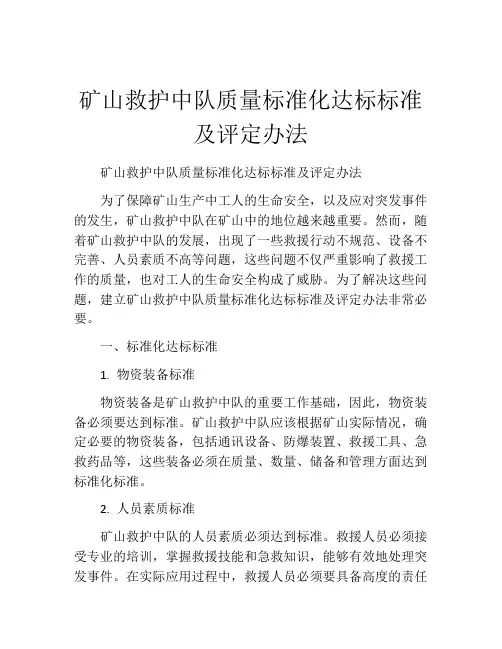 矿山救护中队质量标准化达标标准及评定办法

矿山救护中队质量标准化达标标准及评定办法

为了保障矿山生产中工人的生命安全，以及应对突发事件的发生，矿山救护中队在矿山中的地位越来越重要。然而，随着矿山救护中队的发展，出现了一些救援行动不规范、设备不完善、人员素质不高等问题，这些问题不仅严重影响了救援工作的质量，也对工人的生命安全构成了威胁。为了解决这些问题，建立矿山救护中队质量标准化达标标准及评定办法非常必要。

一、标准化达标标准

1. 物资装备标准

物资装备是矿山救护中队的重要工作基础，因此，物资装备必须要达到标准。矿山救护中队应该根据矿山实际情况，确定必要的物资装备，包括通讯设备、防爆装置、救援工具、急救药品等，这些装备必须在质量、数量、储备和管理方面达到标准化标准。

2. 人员素质标准

矿山救护中队的人员素质必须达到标准。救援人员必须接受专业的培训，掌握救援技能和急救知识，能够有效地处理突发事件。在实际应用过程中，救援人员必须要具备高度的责任